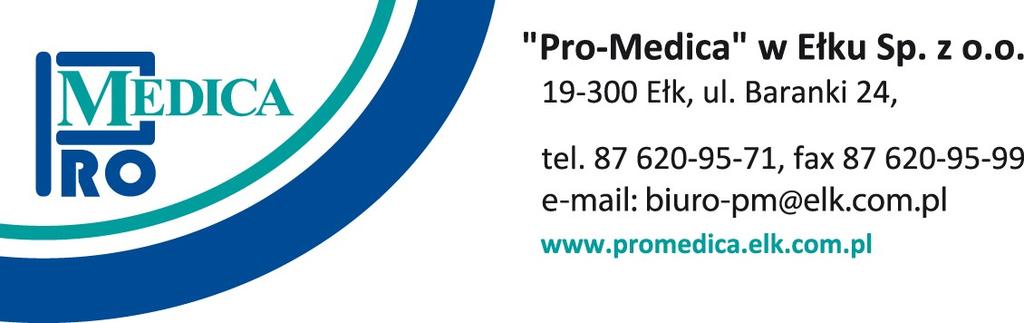 MEDICA
PRO

"Pro-Medica" w Ełku Sp. z o.o.
19-300 Ełk, ul. Baranki 24,

tel. 87 620-95-71, fax 87 620-95-99
e-mail: biuro-pm@elk.com.pl
www.promedica.elk.com.pl